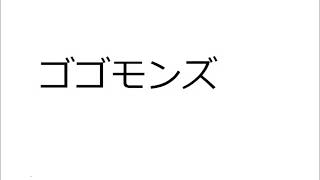 ゴゴモンズ